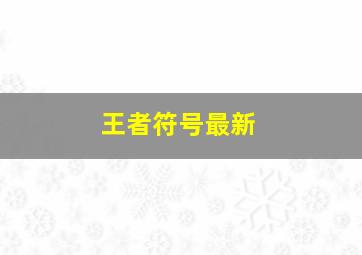 王者符号最新